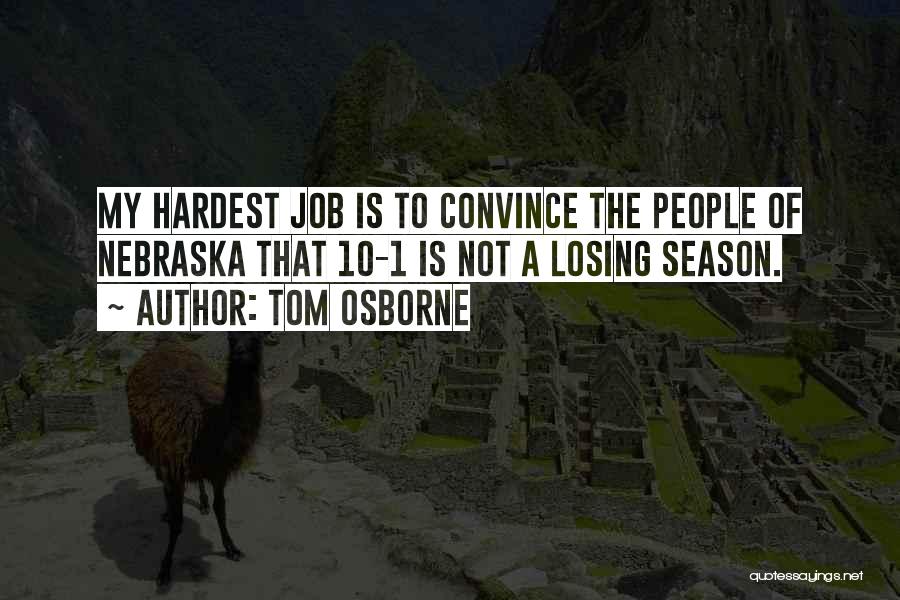 MY HARDEST JOB IS TO CONVINCE THE PEOPLE OF NEBRASKA THAT 10-1 IS NOT A LOSING SEASON.
~ AUTHOR: TOM OSBORNE

quotessayings.net